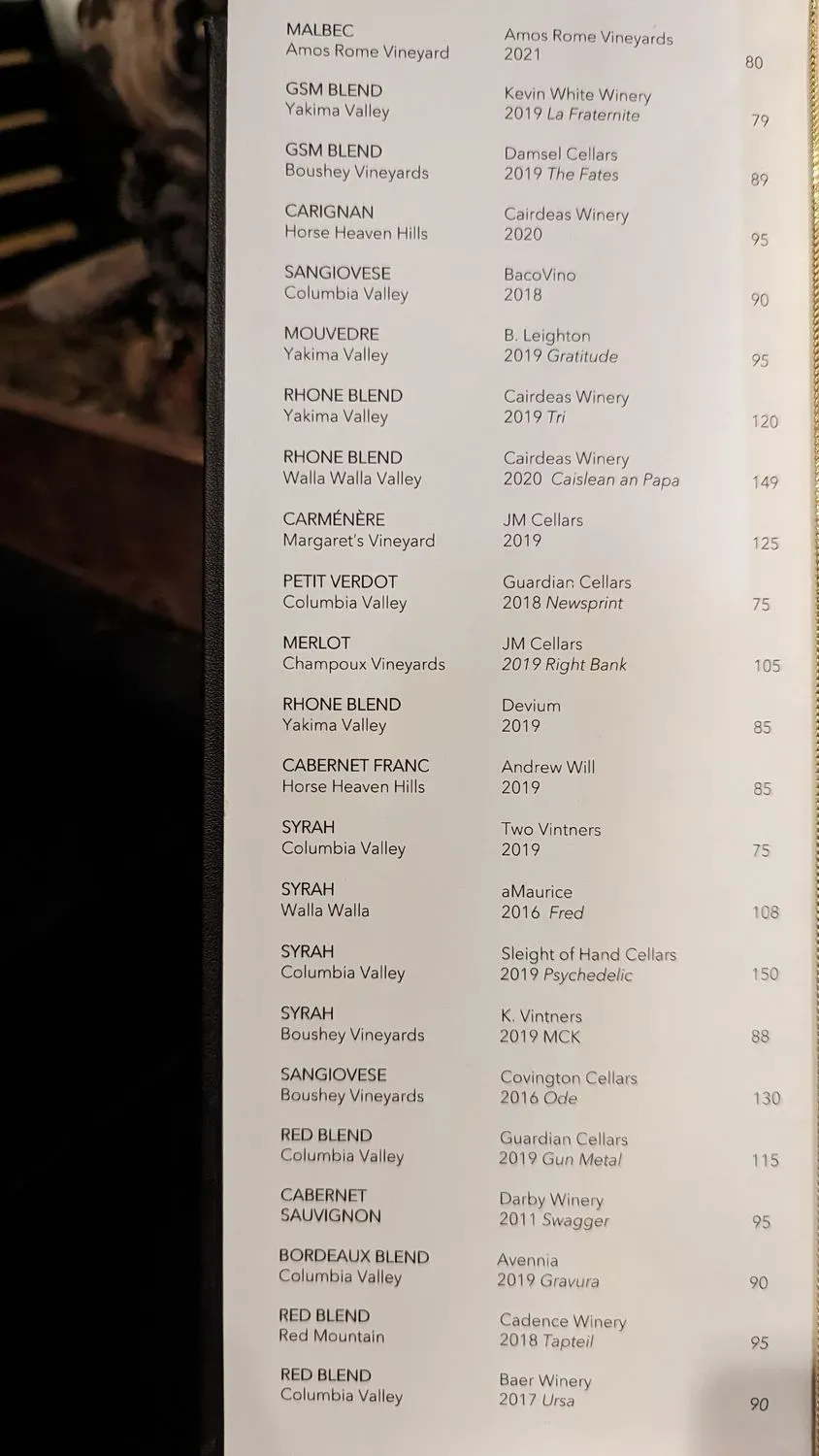 MALBEC
Amos Rome Vineyard
Amos Rome Vineyards
2021
80

GSM BLEND
Yakima Valley
Kevin White Winery
2019 La Fraternite
79

GSM BLEND
Boushey Vineyards
Damsel Cellars
2019 The Fates
89

CARIGNAN
Horse Heaven Hills
Cairdeas Winery
2020
95

SANGIOVESE
Columbia Valley
BacoVino
2018
90

MOUVEDRE
Yakima Valley
B. Leighton
2019 Gratitude
95

RHONE BLEND
Yakima Valley
Cairdeas Winery
2019 Tri
120

RHONE BLEND
Walla Walla Valley
Cairdeas Winery
2020 Caislean an Papa
149

CARMÉNÈRE
Margaret's Vineyard
JM Cellars
2019
125

PETIT VERDOT
Columbia Valley
Guardian Cellars
2018 Newsprint
75

MERLOT
Champoux Vineyards
JM Cellars
2019 Right Bank
105

RHONE BLEND
Yakima Valley
Devium
2019
85

CABERNET FRANC
Horse Heaven Hills
Andrew Will
2019
85

SYRAH
Columbia Valley
Two Vintners
2019
75

SYRAH
Walla Walla
aMaurice
2016 Fred
108

SYRAH
Columbia Valley
Sleight of Hand Cellars
2019 Psychedelic
150

SYRAH
Boushey Vineyards
K. Vintners
2019 MCK
88

SANGIOVESE
Boushey Vineyards
Covington Cellars
2016 Ode
130

RED BLEND
Columbia Valley
Guardian Cellars
2019 Gun Metal
115

CABERNET
SAUVIGNON
Darby Winery
2011 Swagger
95

BORDEAUX BLEND
Columbia Valley
Avennia
2019 Gravura
90

RED BLEND
Red Mountain
Cadence Winery
2018 Tapteil
95

RED BLEND
Columbia Valley
Baer Winery
2017 Ursa
90